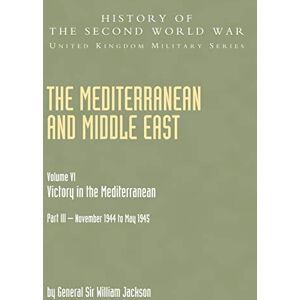 HISTORY OF
THE SECOND WORLD WAR
UNITED KINGDOM MILITARY SERIES

THE MEDITERRANEAN AND MIDDLE EAST

Volume VI
Victory in the Mediterranean

Part III — November 1944 to May 1945

by General Sir William Jackson